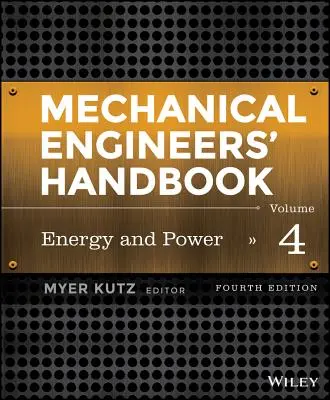 MECHANICAL ENGINEERS' HANDBOOK

Volume

Energy and Power » 4

MYER KUTZ EDITOR

FOURTH EDITION

WILEY